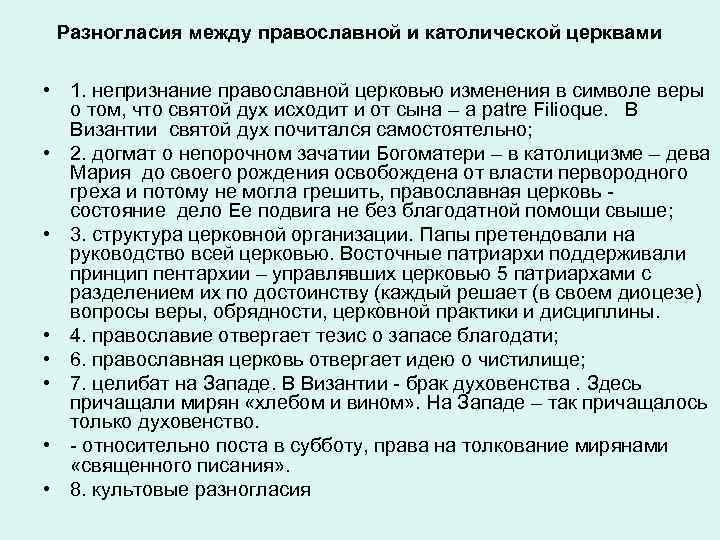 Разногласия между православной и католической церквами

• 1. непризнание православной церковью изменения в символе веры о том, что святой дух исходит и от сына – a patre Filioque. В Византии святой дух почитался самостоятельно;
• 2. догмат о непорочном зачатии Богоматери – в католицизме – дева Мария до своего рождения освобождена от власти первородного греха и потому не могла грешить, православная церковь - состояние дело Ее подвига не без благодатной помощи свыше;
• 3. структура церковной организации. Папы претендовали на руководство всей церковью. Восточные патриархи поддерживали принцип пентархии – управлявших церковью 5 патриархами с разделением их по достоинству (каждый решает (в своем диоцезе) вопросы веры, обрядности, церковной практики и дисциплины.
• 4. православие отвергает тезис о запасе благодати;
• 6. православная церковь отвергает идею о чистилище;
• 7. целибат на Западе. В Византии - брак духовенства . Здесь причащали мирян «хлебом и вином». На Западе – так причащалось только духовенство.
• - относительно поста в субботу, права на толкование мирянами «священного писания».
• 8. культовые разногласия